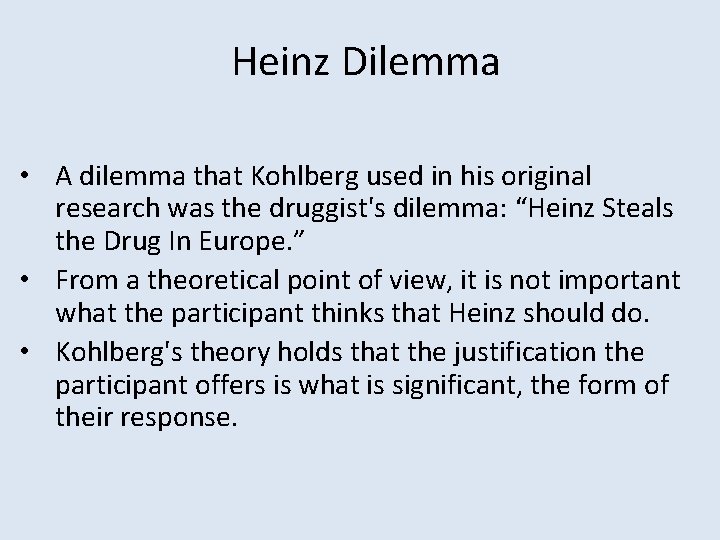 Heinz Dilemma

• A dilemma that Kohlberg used in his original research was the druggist's dilemma: “Heinz Steals the Drug In Europe.”
• From a theoretical point of view, it is not important what the participant thinks that Heinz should do.
• Kohlberg's theory holds that the justification the participant offers is what is significant, the form of their response.